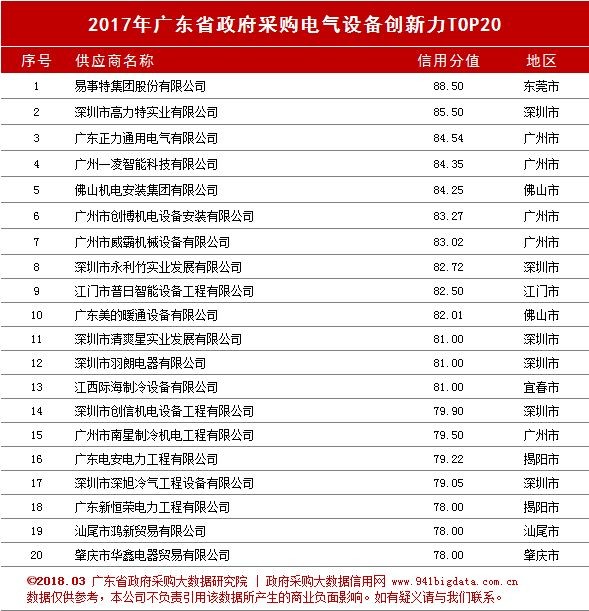 2017年广东省政府采购电气设备创新力TOP20

| 序号 | 供应商名称 | 信用分值 | 地区 |
|---|---|---|---|
| 1 | 易事特集团股份有限公司 | 88.50 | 东莞市 |
| 2 | 深圳市高力特实业有限公司 | 85.50 | 深圳市 |
| 3 | 广东正力通用电气有限公司 | 84.54 | 广州市 |
| 4 | 广州一凌智能科技有限公司 | 84.35 | 广州市 |
| 5 | 佛山机电安装集团有限公司 | 84.25 | 佛山市 |
| 6 | 广州市创博机电设备安装有限公司 | 83.27 | 广州市 |
| 7 | 广州市威霸机械设备有限公司 | 83.02 | 广州市 |
| 8 | 深圳市永利竹实业发展有限公司 | 82.72 | 深圳市 |
| 9 | 江门市普日智能设备工程有限公司 | 82.50 | 江门市 |
| 10 | 广东美的暖通设备有限公司 | 82.01 | 佛山市 |
| 11 | 深圳市清爽星实业发展有限公司 | 81.00 | 深圳市 |
| 12 | 深圳市羽朗电器有限公司 | 81.00 | 深圳市 |
| 13 | 江西际海制冷设备有限公司 | 81.00 | 宜春市 |
| 14 | 深圳市创信机电设备工程有限公司 | 79.90 | 深圳市 |
| 15 | 广州市南星制冷机电工程有限公司 | 79.50 | 广州市 |
| 16 | 广东电安电力工程有限公司 | 79.22 | 揭阳市 |
| 17 | 深圳市深旭冷气工程设备有限公司 | 79.05 | 深圳市 |
| 18 | 广东新恒荣电力工程有限公司 | 78.00 | 揭阳市 |
| 19 | 汕尾市鸿新贸易有限公司 | 78.00 | 汕尾市 |
| 20 | 肇庆市华鑫电器贸易有限公司 | 78.00 | 肇庆市 |

©2018.03 广东省政府采购大数据研究院 | 政府采购大数据信用网 www.941bigdata.com.cn
数据仅供参考，本公司不负责引用该数据所产生的商业负面影响。如有疑义请与我们联系。